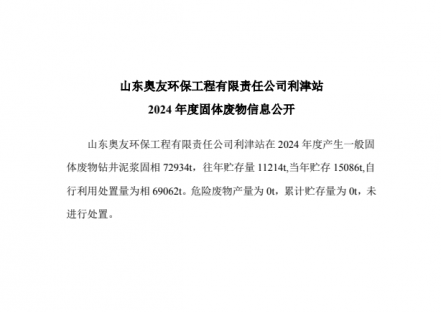 山东奥友环保工程有限责任公司利津站
2024 年度固体废物信息公开

山东奥友环保工程有限责任公司利津站在 2024 年度产生一般固体废物钻井泥浆固相 72934t，往年贮存量 11214t,当年贮存 15086t,自行利用处置量为相 69062t。危险废物产量为 0t，累计贮存量为 0t，未进行处置。